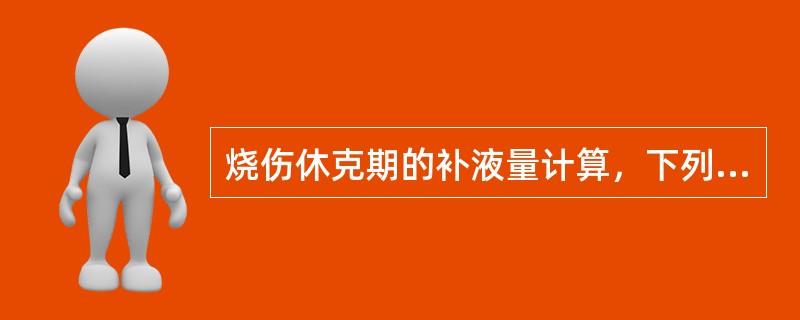 烧伤休克期的补液量计算，下列...